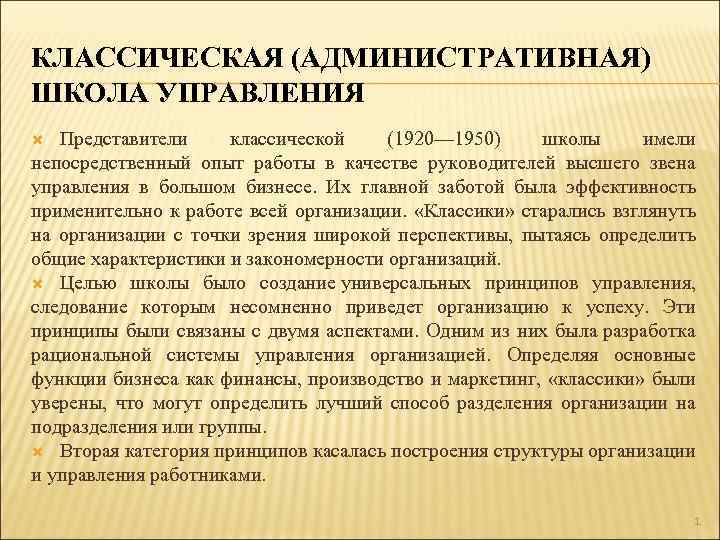 КЛАССИЧЕСКАЯ (АДМИНИСТРАТИВНАЯ) ШКОЛА УПРАВЛЕНИЯ

Представители классической (1920—1950) школы имели непосредственный опыт работы в качестве руководителей высшего звена управления в большом бизнесе. Их главной заботой была эффективность применительно к работе всей организации. «Классики» старались взглянуть на организации с точки зрения широкой перспективы, пытаясь определить общие характеристики и закономерности организаций.

Целью школы было создание универсальных принципов управления, следование которым несомненно приведет организацию к успеху. Эти принципы были связаны с двумя аспектами. Одним из них была разработка рациональной системы управления организацией. Определяя основные функции бизнеса как финансы, производство и маркетинг, «классики» были уверены, что могут определить лучший способ разделения организации на подразделения или группы.

Вторая категория принципов касалась построения структуры организации и управления работниками.

1